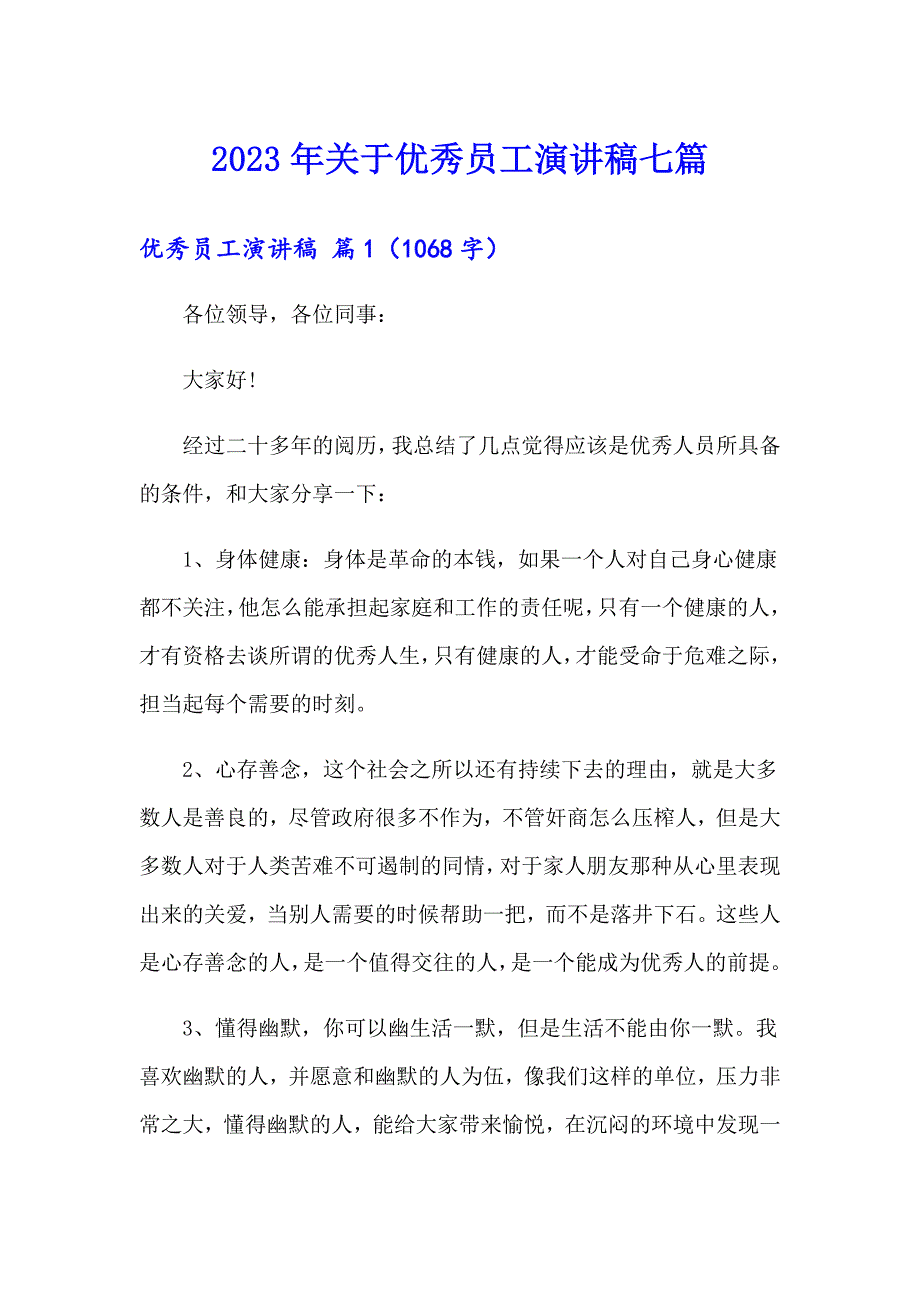 2023年关于优秀员工演讲稿七篇

优秀员工演讲稿 篇1（1068字）

各位领导，各位同事：

大家好!

经过二十多年的阅历，我总结了几点觉得应该是优秀人员所具备的条件，和大家分享一下：

1、身体健康：身体是革命的本钱，如果一个人对自己身心健康都不关注，他怎么能承担起家庭和工作的责任呢，只有一个健康的人，才有资格去谈所谓的优秀人生，只有健康的人，才能受命于危难之际，担当起每个需要的时刻。

2、心存善念，这个社会之所以还有持续下去的理由，就是大多数人是善良的，尽管政府很多不作为，不管奸商怎么压榨人，但是大多数人对于人类苦难不可遏制的同情，对于家人朋友那种从心里表现出来的关爱，当别人需要的时候帮助一把，而不是落井下石。这些人是心存善念的人，是一个值得交往的人，是一个能成为优秀人的前提。

3、懂得幽默，你可以幽生活一默，但是生活不能由你一默。我喜欢幽默的人，并愿意和幽默的人为伍，像我们这样的单位，压力非常之大，懂得幽默的人，能给大家带来愉悦，在沉闷的环境中发现一